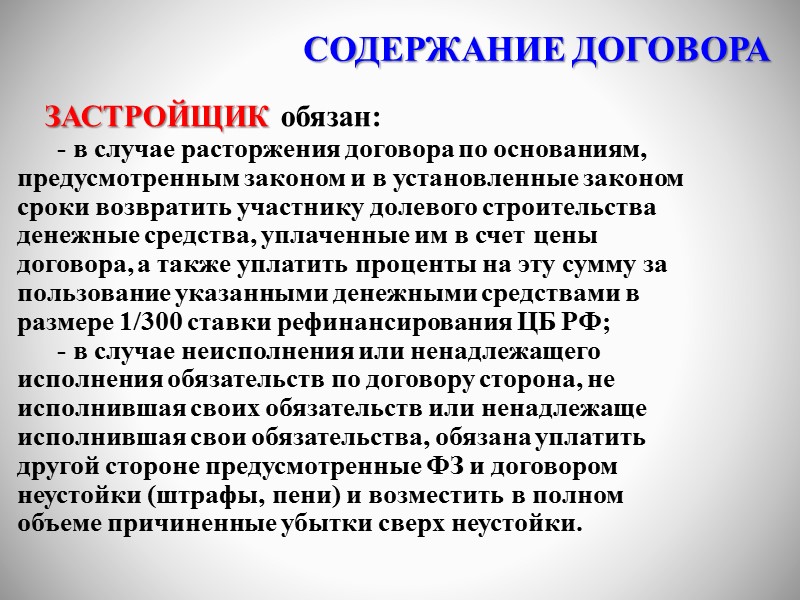 СОДЕРЖАНИЕ ДОГОВОРА

ЗАСТРОЙЩИК обязан:

- в случае расторжения договора по основаниям, предусмотренным законом и в установленные законом сроки возвратить участнику долевого строительства денежные средства, уплаченные им в счет цены договора, а также уплатить проценты на эту сумму за пользование указанными денежными средствами в размере 1/300 ставки рефинансирования ЦБ РФ;

- в случае неисполнения или ненадлежащего исполнения обязательств по договору сторона, не исполнившая своих обязательств или ненадлежаще исполнившая свои обязательства, обязана уплатить другой стороне предусмотренные ФЗ и договором неустойки (штрафы, пени) и возместить в полном объеме причиненные убытки сверх неустойки.